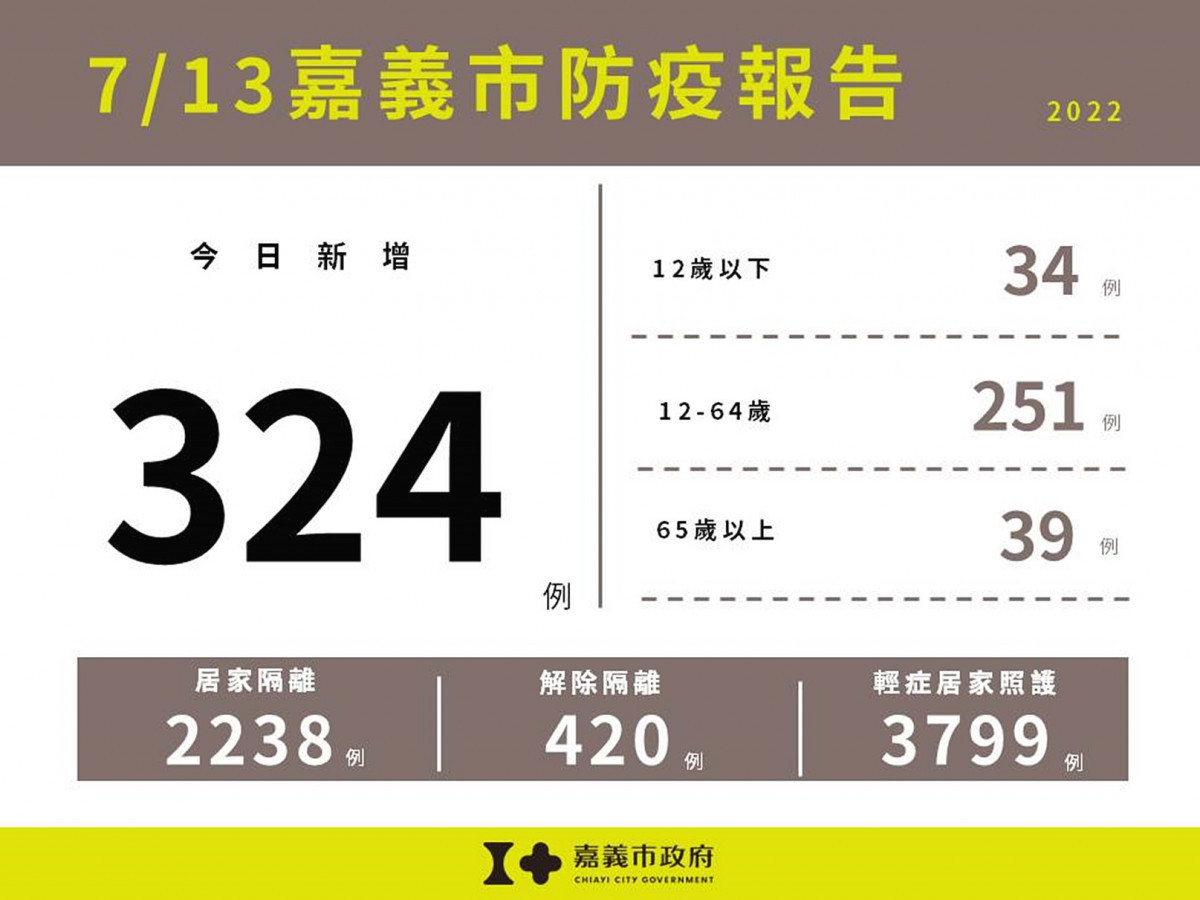 7/13嘉義市防疫報告

2022

今日新增

324 例

12歲以下 34 例

12-64歲 251 例

65歲以上 39 例

居家隔離
2238 例

解除隔離
420 例

輕症居家照護
3799 例

嘉義市政府
CHIAYI CITY GOVERNMENT